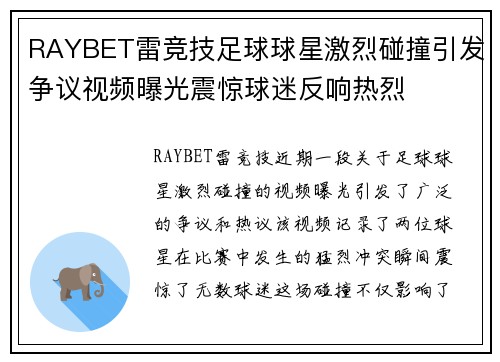 RAYBET雷竞技足球球星激烈碰撞引发争议视频曝光震惊球迷反响热烈

RAYBET雷竞技近期一段关于足球球星激烈碰撞的视频曝光引发了广泛的争议和热议该视频记录了两位球星在比赛中发生的猛烈冲突瞬间震惊了无数球迷这场碰撞不仅影响了